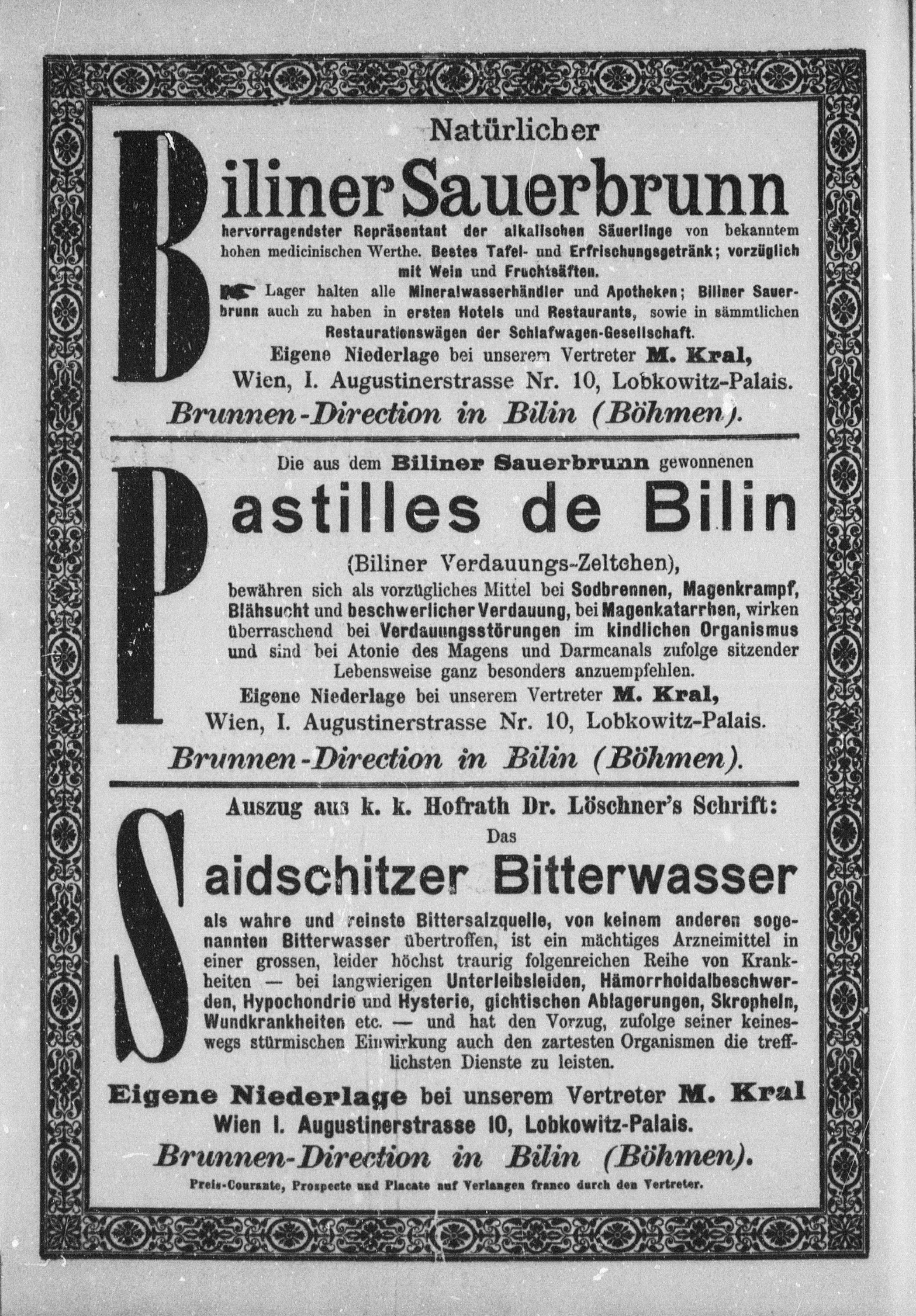 Natürlicher

Biliner Sauerbrunn

hervorragendster Repräsentant der alkalischen Säuerlinge von bekanntem hohen medicinischen Werthe. Bestes Tafel- und Erfrischungsgetränk; vorzüglich mit Wein und Fruchtsäften.

Lager halten alle Mineralwasserhändler und Apotheken; Biliner Sauerbrunn auch zu haben in ersten Hotels und Restaurants, sowie in sämmtlichen Restaurationswägen der Schlafwagen-Gesellschaft.

Eigene Niederlage bei unserem Vertreter M. Kral, Wien, I. Augustinerstrasse Nr. 10, Lobkowitz-Palais.

Brunnen-Direction in Bilin (Böhmen).

Die aus dem Biliner Sauerbrunn gewonnenen

Pastilles de Bilin

(Biliner Verdauungs-Zeltchen),

bewähren sich als vorzügliches Mittel bei Sodbrennen, Magenkrampf, Blähsucht und beschwerlicher Verdauung, bei Magenkatarrhen, wirken überraschend bei Verdauungsstörungen im kindlichen Organismus und sind bei Atonie des Magens und Darmcanals zufolge sitzender Lebensweise ganz besonders anzuempfehlen.

Eigene Niederlage bei unserem Vertreter M. Kral, Wien, I. Augustinerstrasse Nr. 10, Lobkowitz-Palais.

Brunnen-Direction in Bilin (Böhmen).

Auszug aus k. k. Hofrath Dr. Löschner's Schrift:

Das

Saidschitzer Bitterwasser

als wahre und reinste Bittersalzquelle, von keinem anderen sogenannten Bitterwasser übertroffen, ist ein mächtiges Arzneimittel in einer grossen, leider höchst traurig folgenreichen Reihe von Krankheiten — bei langwierigen Unterleibsleiden, Hämorrhoidalbeschwerden, Hypochondrie und Hysterie, gichtischen Ablagerungen, Skropheln, Wundkrankheiten etc. — und hat den Vorzug, zufolge seiner keineswegs stürmischen Einwirkung auch den zartesten Organismen die trefflichsten Dienste zu leisten.

Eigene Niederlage bei unserem Vertreter M. Kral Wien I. Augustinerstrasse 10, Lobkowitz-Palais.

Brunnen-Direction in Bilin (Böhmen).

Preis-Courante, Prospecte und Placate auf Verlangen franco durch den Vertreter.